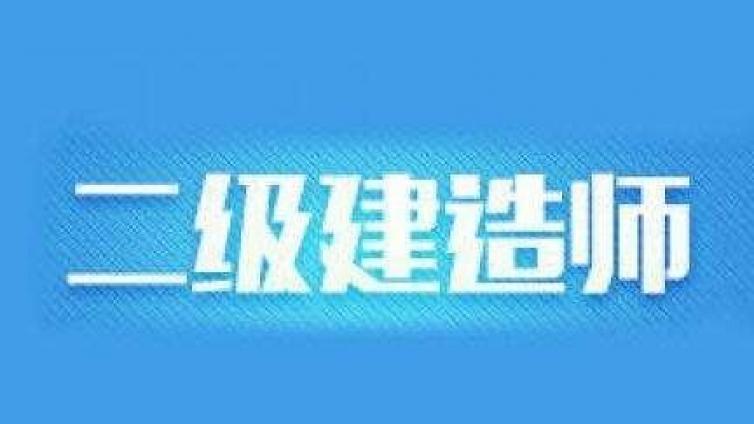 二级建造师